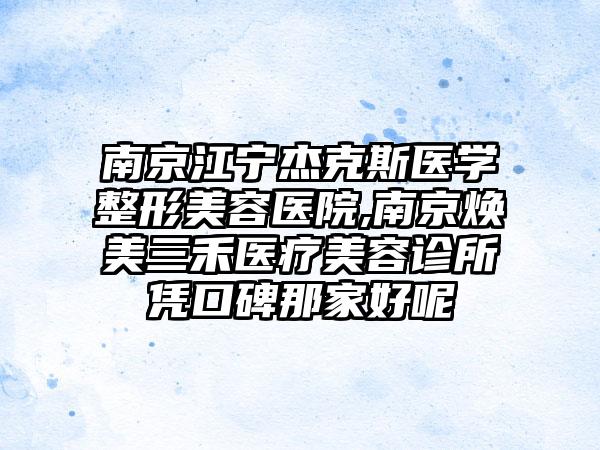 南京江宁杰克斯医学整形美容医院,南京焕美三禾医疗美容诊所凭口碑那家好呢